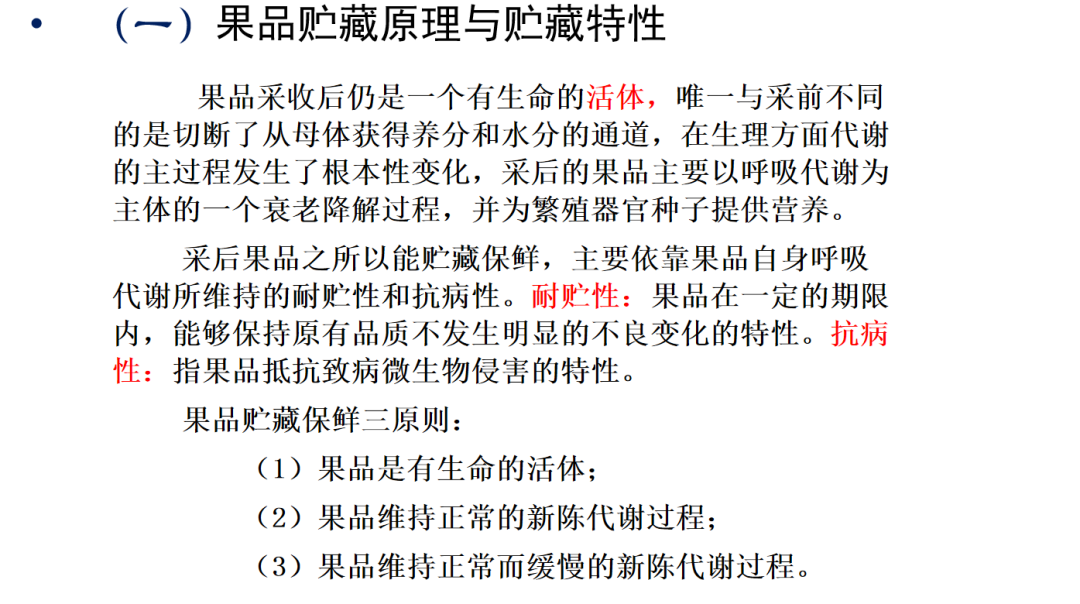 • （一）果品贮藏原理与贮藏特性

果品采收后仍是一个有生命的活体，唯一与采前不同的是切断了从母体获得养分和水分的通道，在生理方面代谢的主过程发生了根本性变化，采后的果品主要以呼吸代谢为主体的一个衰老降解过程，并为繁殖器官种子提供营养。

采后果品之所以能贮藏保鲜，主要依靠果品自身呼吸代谢所维持的耐贮性和抗病性。耐贮性：果品在一定的期限内，能够保持原有品质不发生明显的不良变化的特性。抗病性：指果品抵抗致病微生物侵害的特性。

果品贮藏保鲜三原则：

（1）果品是有生命的活体；

（2）果品维持正常的新陈代谢过程；

（3）果品维持正常而缓慢的新陈代谢过程。